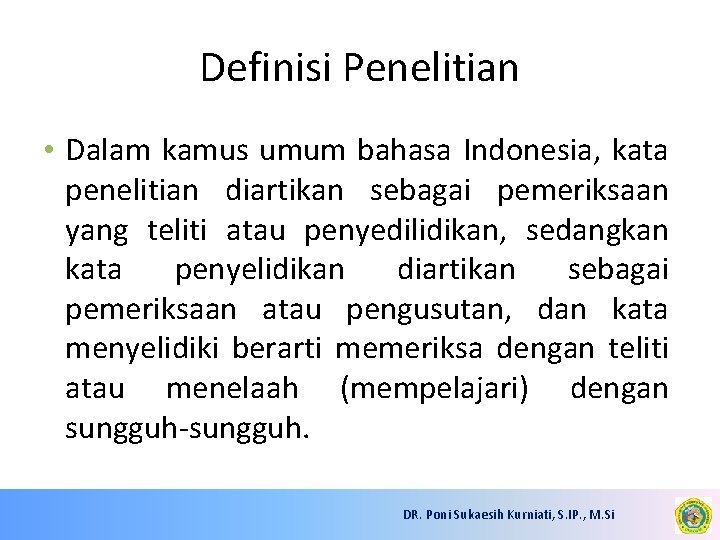 Definisi Penelitian

• Dalam kamus umum bahasa Indonesia, kata penelitian diartikan sebagai pemeriksaan yang teliti atau penyedilidikan, sedangkan kata penyelidikan diartikan sebagai pemeriksaan atau pengusutan, dan kata menyelidiki berarti memeriksa dengan teliti atau menelaah (mempelajari) dengan sungguh-sungguh.

DR. Poni Sukaesih Kurniati, S.IP., M.Si